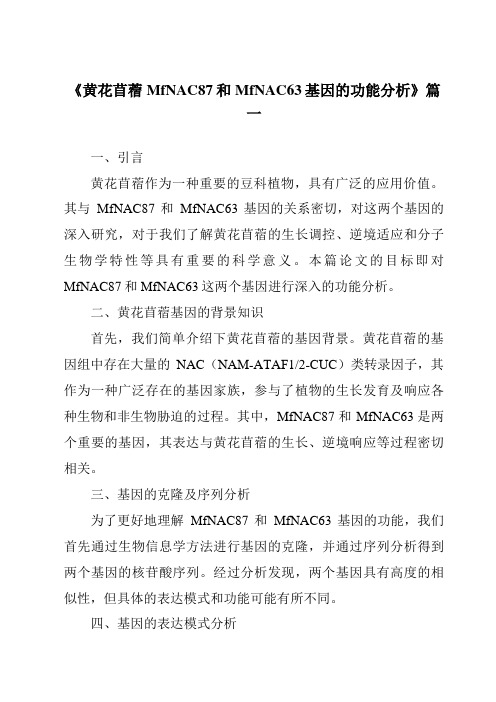 《黄花苜蓿 MfNAC87 和 MfNAC63 基因的功能分析》篇一

一、引言

黄花苜蓿作为一种重要的豆科植物，具有广泛的应用价值。其与 MfNAC87 和 MfNAC63 基因的关系密切，对这两个基因的深入研究，对于我们了解黄花苜蓿的生长调控、逆境适应和分子生物学特性等具有重要的科学意义。本篇论文的目标即对 MfNAC87 和 MfNAC63 这两个基因进行深入的功能分析。

二、黄花苜蓿基因的背景知识

首先，我们简单介绍下黄花苜蓿的基因背景。黄花苜蓿的基因组中存在大量的 NAC（NAM-ATAF1/2-CUC）类转录因子，其作为一种广泛存在的基因家族，参与了植物的生长发育及响应各种生物和非生物胁迫的过程。其中，MfNAC87 和 MfNAC63 是两个重要的基因，其表达与黄花苜蓿的生长、逆境响应等过程密切相关。

三、基因的克隆及序列分析

为了更好地理解 MfNAC87 和 MfNAC63 基因的功能，我们首先通过生物信息学方法进行基因的克隆，并通过序列分析得到两个基因的核苷酸序列。经过分析发现，两个基因具有高度的相似性，但具体的表达模式和功能可能有所不同。

四、基因的表达模式分析